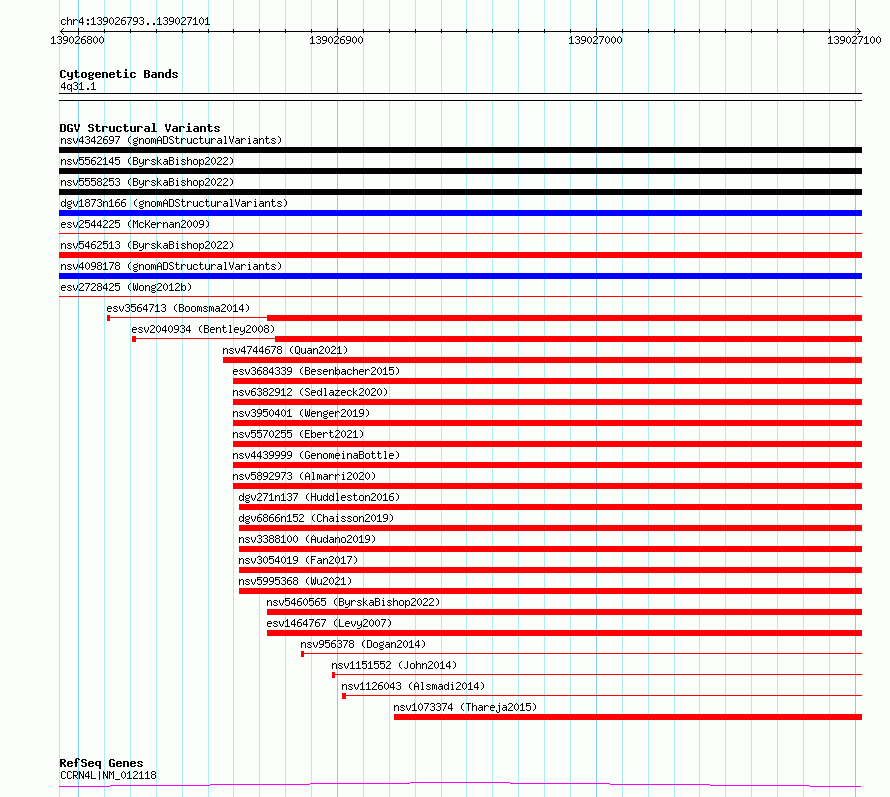 chr4:139026793..139027101

139026800
139026900
139027000
139027100

Cytogenetic Bands
4q31.1

DGV Structural Variants
nsv4342697 (gnomADStructuralVariants)
nsv5562145 (ByrskaBishop2022)
nsv5558253 (ByrskaBishop2022)
dgv1873n166 (gnomADStructuralVariants)
esv2544225 (McKernan2009)
nsv5462513 (ByrskaBishop2022)
nsv4098178 (gnomADStructuralVariants)
esv2728425 (Wong2012b)
esv3564713 (Boomsma2014)
esv2040934 (Bentley2008)
nsv4744678 (Quan2021)
esv3684339 (Besenbacher2015)
nsv6382912 (Sedlazeck2020)
nsv3950401 (Wenger2019)
nsv5570255 (Ebert2021)
nsv4439999 (GenomeinaBottle)
nsv5892973 (Almarri2020)
dgv271n137 (Huddleston2016)
dgv6866n152 (Chaisson2019)
nsv3388100 (Audano2019)
nsv3054019 (Fan2017)
nsv5995368 (Wu2021)
nsv5460565 (ByrskaBishop2022)
esv1464767 (Levy2007)
nsv956378 (Dogan2014)
nsv1151552 (John2014)
nsv1126043 (Alsmadi2014)
nsv1073374 (Thareja2015)

RefSeq Genes
CCRN4L|NM_012118